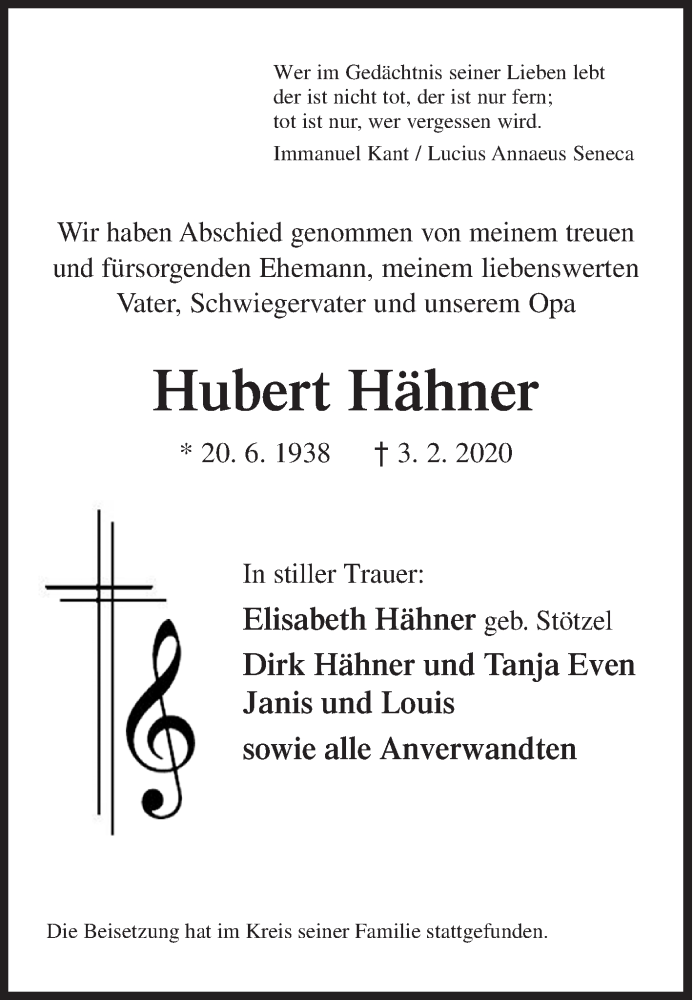 Wer im Gedächtnis seiner Lieben lebt
der ist nicht tot, der ist nur fern;
tot ist nur, wer vergessen wird.

Immanuel Kant / Lucius Annaeus Seneca

Wir haben Abschied genommen von meinem treuen und fürsorgenden Ehemann, meinem liebenswerten Vater, Schwiegervater und unserem Opa

Hubert Hähner

* 20. 6. 1938 † 3. 2. 2020

In stiller Trauer:

Elisabeth Hähner geb. Stötzel
Dirk Hähner und Tanja Even
Janis und Louis
sowie alle Anverwandten

Die Beisetzung hat im Kreis seiner Familie stattgefunden.